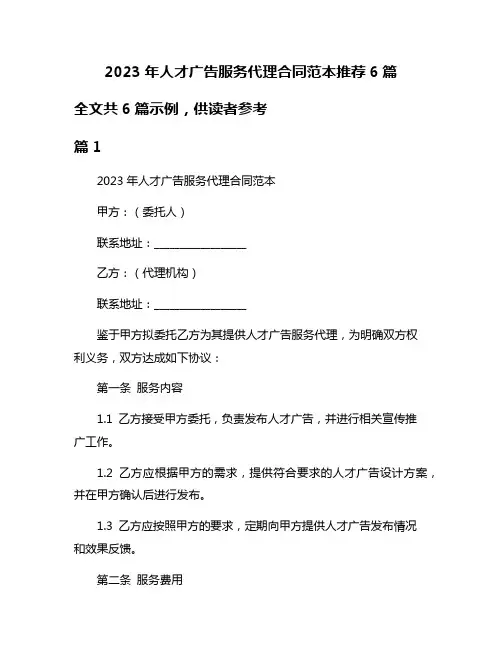 2023 年人才广告服务代理合同范本推荐 6 篇

全文共 6 篇示例，供读者参考

篇 1

2023 年人才广告服务代理合同范本

甲方：（委托人）

联系地址：________________

乙方：（代理机构）

联系地址：________________

鉴于甲方拟委托乙方为其提供人才广告服务代理，为明确双方权利义务，双方达成如下协议：

第一条 服务内容

1.1 乙方接受甲方委托，负责发布人才广告，并进行相关宣传推广工作。

1.2 乙方应根据甲方的需求，提供符合要求的人才广告设计方案，并在甲方确认后进行发布。

1.3 乙方应按照甲方的要求，定期向甲方提供人才广告发布情况和效果反馈。

第二条 服务费用